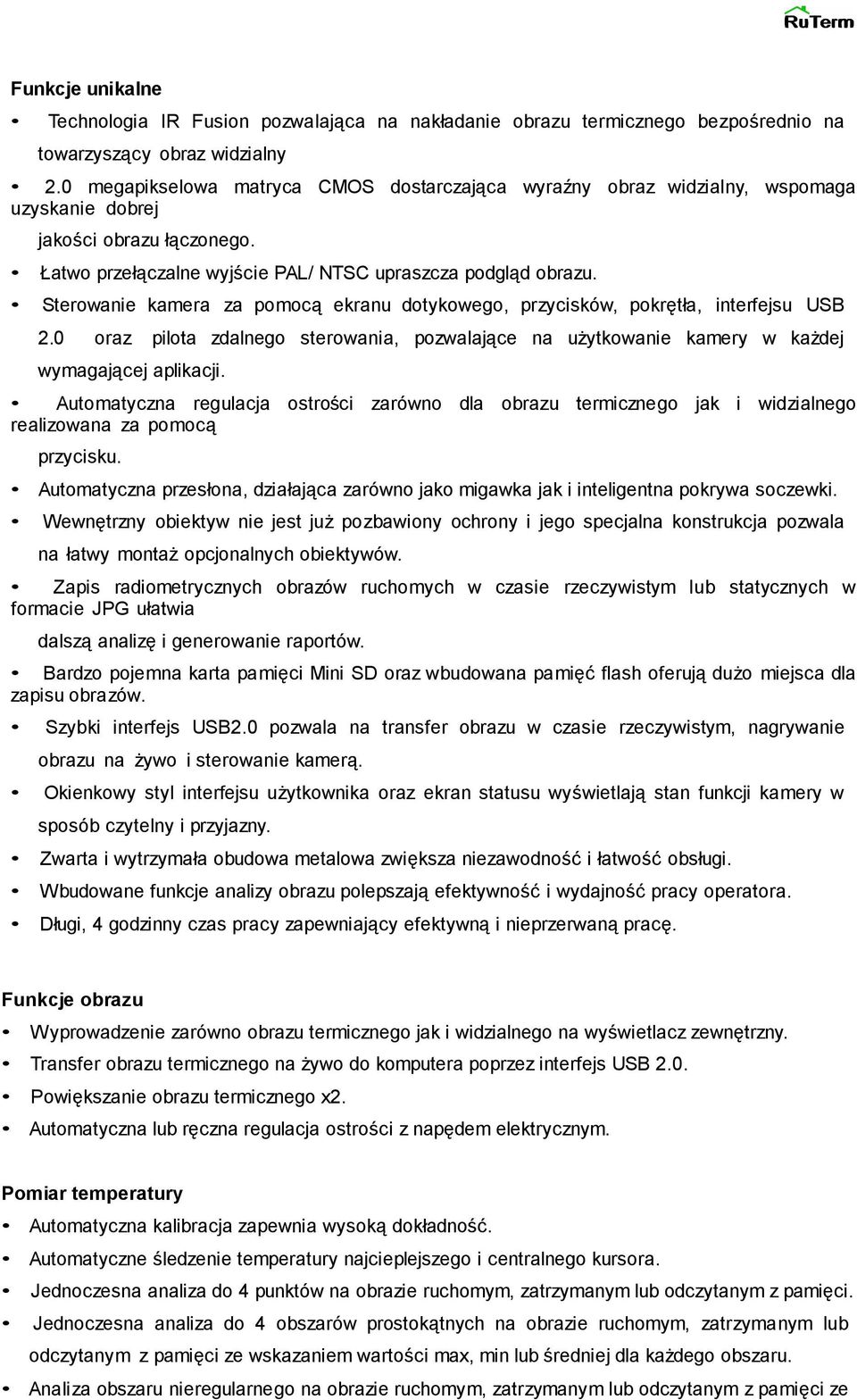 RuTerm

Funkcje unikalne

• Technologia IR Fusion pozwalająca na nakładanie obrazu termicznego bezpośrednio na towarzyszący obraz widzialny

• 2.0 megapikselowa matryca CMOS dostarczająca wyraźny obraz widzialny, wspomaga uzyskanie dobrej jakości obrazu łączonego.

• Łatwo przełączalne wyjście PAL/ NTSC upraszcza podgląd obrazu.

• Sterowanie kamera za pomocą ekranu dotykowego, przycisków, pokrętła, interfejsu USB 2.0 oraz pilota zdalnego sterowania, pozwalające na użytkowanie kamery w każdej wymagającej aplikacji.

• Automatyczna regulacja ostrości zarówno dla obrazu termicznego jak i widzialnego realizowana za pomocą przycisku.

• Automatyczna przesłona, działająca zarówno jako migawka jak i inteligentna pokrywa soczewki.

• Wewnętrzny obiektyw nie jest już pozbawiony ochrony i jego specjalna konstrukcja pozwala na łatwy montaż opcjonalnych obiektywów.

• Zapis radiometrycznych obrazów ruchomych w czasie rzeczywistym lub statycznych w formacie JPG ułatwia dalszą analizę i generowanie raportów.

• Bardzo pojemna karta pamięci Mini SD oraz wbudowana pamięć flash oferują dużo miejsca dla zapisu obrazów.

• Szybki interfejs USB2.0 pozwala na transfer obrazu w czasie rzeczywistym, nagrywanie obrazu na żywo i sterowanie kamerą.

• Okienkowy styl interfejsu użytkownika oraz ekran statusu wyświetlają stan funkcji kamery w sposób czytelny i przyjazny.

• Zwarta i wytrzymała obudowa metalowa zwiększa niezawodność i łatwość obsługi.

• Wbudowane funkcje analizy obrazu polepszają efektywność i wydajność pracy operatora.

• Długi, 4 godzinny czas pracy zapewniający efektywną i nieprzerwaną pracę.

Funkcje obrazu

• Wyprowadzenie zarówno obrazu termicznego jak i widzialnego na wyświetlacz zewnętrzny.

• Transfer obrazu termicznego na żywo do komputera poprzez interfejs USB 2.0.

• Powiększanie obrazu termicznego x2.

• Automatyczna lub ręczna regulacja ostrości z napędem elektrycznym.

Pomiar temperatury

• Automatyczna kalibracja zapewnia wysoką dokładność.

• Automatyczne śledzenie temperatury najcieplejszego i centralnego kursora.

• Jednoczesna analiza do 4 punktów na obrazie ruchomym, zatrzymanym lub odczytanym z pamięci.

• Jednoczesna analiza do 4 obszarów prostokątnych na obrazie ruchomym, zatrzymanym lub odczytanym z pamięci ze wskazaniem wartości max, min lub średniej dla każdego obszaru.

• Analiza obszaru nieregularnego na obrazie ruchomym, zatrzymanym lub odczytanym z pamięci ze